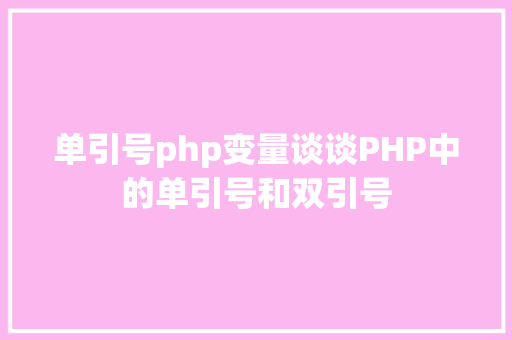 单引号php变量谈谈PHP中的单引号和双引号